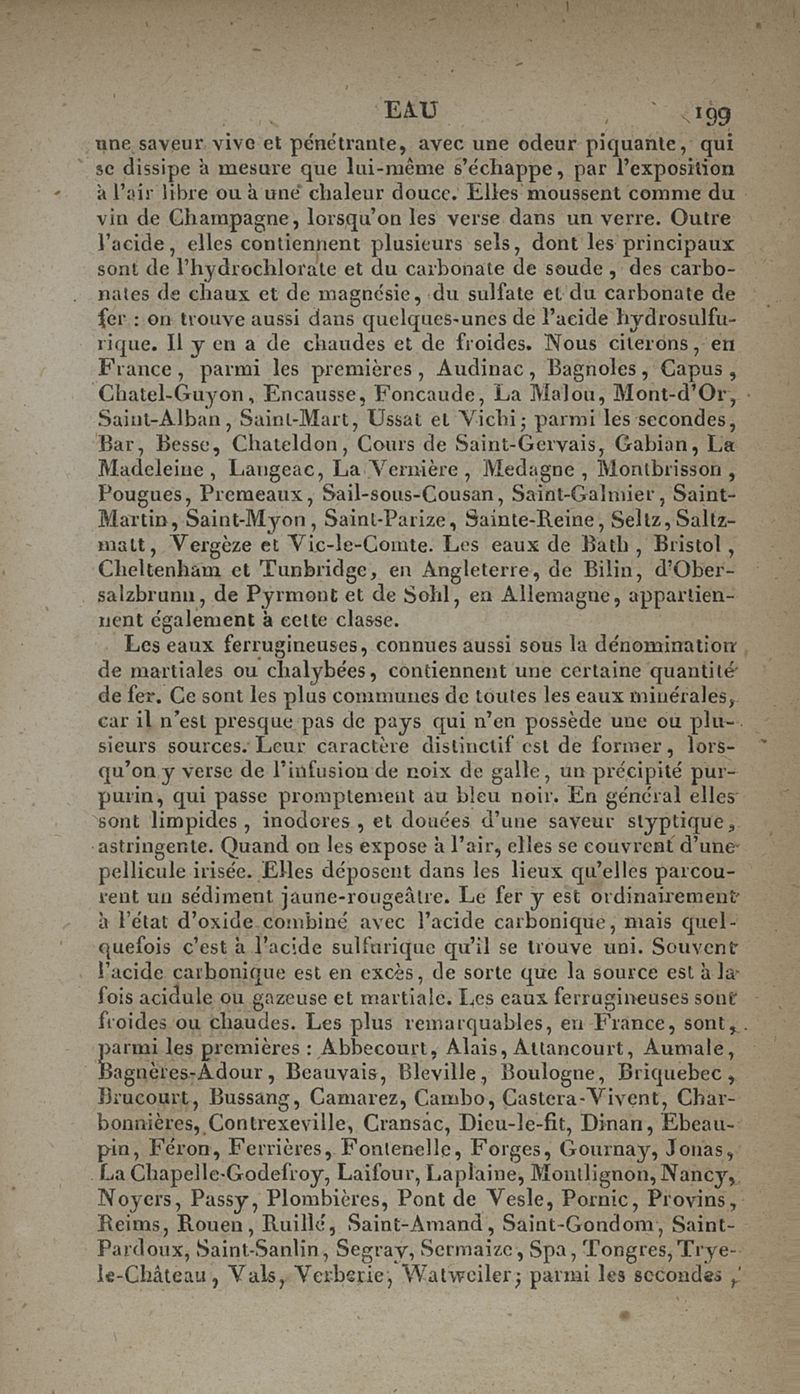 EAU 199

une saveur vive et pénétrante, avec une odeur piquante, qui se dissipe à mesure que lui-même s'échappe, par l'exposition à l'air libre ou à une chaleur douce. Elles moussent comme du vin de Champagne, lorsqu'on les verse dans un verre. Outre l'acide, elles contiennent plusieurs sels, dont les principaux sont de l'hydrochlorate et du carbonate de soude, des carbonates de chaux et de magnésie, du sulfate et du carbonate de fer : on trouve aussi dans quelques-unes de l'acide hydrosulfurique. Il y en a de chaudes et de froides. Nous citerons, en France, parmi les premières, Audinac, Bagnoles, Capus, Chatel-Guyon, Encausse, Foncaude, La Malou, Mont-d'Or, Saint-Alban, Saint-Mart, Ussat et Vichi; parmi les secondes, Bar, Besse, Chateldon, Cours de Saint-Gervais, Gabian, La Madeleine, Langeac, La Vernière, Medagne, Montbrisson, Pougues, Premeaux, Sail-sous-Cousan, Saint-Galmier, Saint-Martin, Saint-Myon, Saint-Parize, Sainte-Reine, Seltz, Saltzmatt, Vergèze et Vic-le-Comte. Les eaux de Bath, Bristol, Cheltenham et Tunbridge, en Angleterre, de Bilin, d'Ober-salzbrunn, de Pyrmont et de Sohl, en Allemagne, appartiennent également à cette classe.

Les eaux ferrugineuses, connues aussi sous la dénomination de martiales ou chalybées, contiennent une certaine quantité de fer. Ce sont les plus communes de toutes les eaux minérales, car il n'est presque pas de pays qui n'en possède une ou plusieurs sources. Leur caractère distinctif est de former, lorsqu'on y verse de l'infusion de noix de galle, un précipité purpurin, qui passe promptement au bleu noir. En général elles sont limpides, inodores, et douées d'une saveur styptique, astringente. Quand on les expose à l'air, elles se couvrent d'une pellicule irisée. Elles déposent dans les lieux qu'elles parcourent un sédiment jaune-rougeâtre. Le fer y est ordinairement à l'état d'oxide combiné avec l'acide carbonique, mais quelquefois c'est à l'acide sulfurique qu'il se trouve uni. Souvent l'acide carbonique est en excès, de sorte que la source est à la fois acidule ou gazeuse et martiale. Les eaux ferrugineuses sont froides ou chaudes. Les plus remarquables, en France, sont, parmi les premières : Abbecourt, Alais, Attancourt, Aumale, Bagnères-Adour, Beauvais, Bleville, Boulogne, Briquebec, Brucourt, Bussang, Camarez, Cambo, Castera-Vivent, Charbonnières, Contrexeville, Cransac, Dieu-le-fit, Dinan, Ebeaupin, Féron, Ferrières, Fontenelle, Forges, Gournay, Jonas, La Chapelle-Godefroy, Laifour, Laplaine, Montlignon, Nancy, Noyers, Passy, Plombières, Pont de Vesle, Pornic, Provins, Reims, Rouen, Ruillé, Saint-Amand, Saint-Gondom, Saint-Pardoux, Saint-Sanlin, Segray, Sermaize, Spa, Tongres, Trye-le-Château, Vals, Verberie, Watweiler; parmi les secondes,